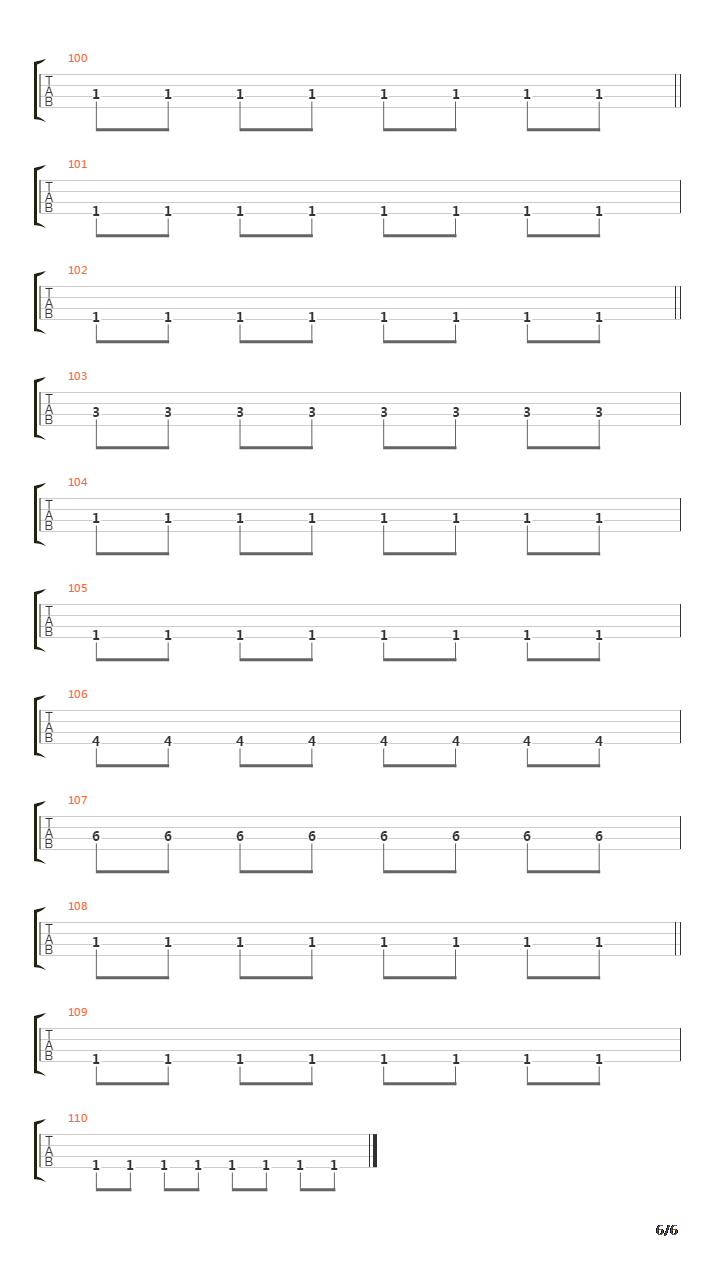 100
T
A
B
1 1 1 1 1 1 1 1

101
T
A
B
1 1 1 1 1 1 1 1

102
T
A
B
1 1 1 1 1 1 1 1

103
T
A
B
3 3 3 3 3 3 3 3

104
T
A
B
1 1 1 1 1 1 1 1

105
T
A
B
1 1 1 1 1 1 1 1

106
T
A
B
4 4 4 4 4 4 4 4

107
T
A
B
6 6 6 6 6 6 6 6

108
T
A
B
1 1 1 1 1 1 1 1

109
T
A
B
1 1 1 1 1 1 1 1

110
T
A
B
1 1 1 1 1 1 1 1

6/6